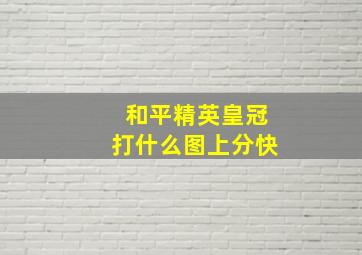 和平精英皇冠
打什么图上分快